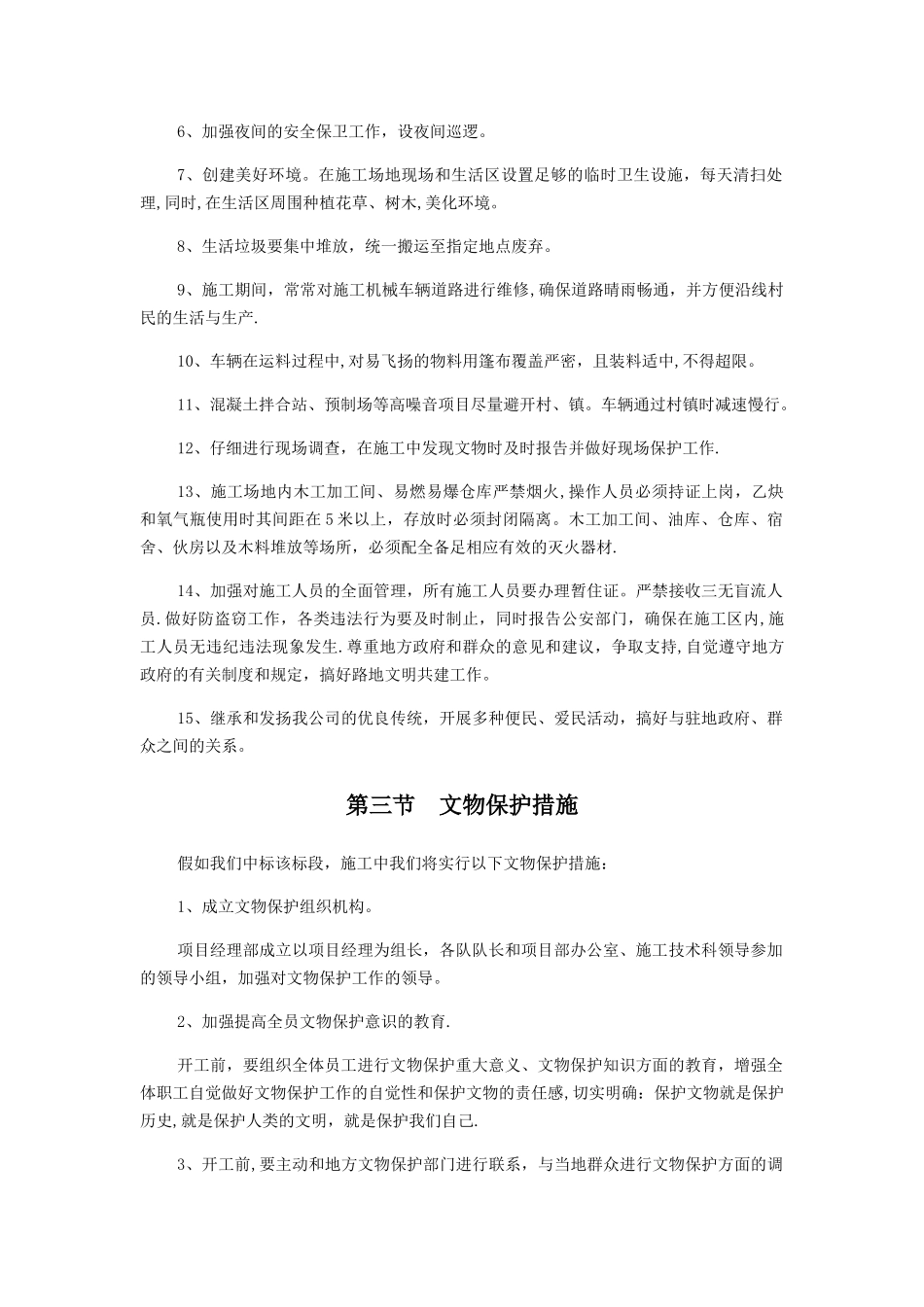 6、加强夜间的安全保卫工作，设夜间巡逻。

7、创建美好环境。在施工场地现场和生活区设置足够的临时卫生设施，每天清扫处理,同时,在生活区周围种植花草、树木,美化环境。

8、生活垃圾要集中堆放，统一搬运至指定地点废弃。

9、施工期间，常常对施工机械车辆道路进行维修,确保道路晴雨畅通，并方便沿线村民的生活与生产.

10、车辆在运料过程中,对易飞扬的物料用篷布覆盖严密，且装料适中,不得超限。

11、混凝土拌合站、预制场等高噪音项目尽量避开村、镇。车辆通过村镇时减速慢行。

12、仔细进行现场调查，在施工中发现文物时及时报告并做好现场保护工作.

13、施工场地内木工加工间、易燃易爆仓库严禁烟火,操作人员必须持证上岗，乙炔和氧气瓶使用时其间距在5米以上，存放时必须封闭隔离。木工加工间、油库、仓库、宿舍、伙房以及木料堆放等场所，必须配全备足相应有效的灭火器材.

14、加强对施工人员的全面管理，所有施工人员要办理暂住证。严禁接收三无盲流人员.做好防盗窃工作，各类违法行为要及时制止，同时报告公安部门，确保在施工区内,施工人员无违纪违法现象发生.尊重地方政府和群众的意见和建议，争取支持,自觉遵守地方政府的有关制度和规定，搞好路地文明共建工作。

15、继承和发扬我公司的优良传统，开展多种便民、爱民活动，搞好与驻地政府、群众之间的关系。

第三节　文物保护措施

假如我们中标该标段，施工中我们将实行以下文物保护措施：

1、成立文物保护组织机构。

项目经理部成立以项目经理为组长，各队队长和项目部办公室、施工技术科领导参加的领导小组，加强对文物保护工作的领导。

2、加强提高全员文物保护意识的教育.

开工前，要组织全体员工进行文物保护重大意义、文物保护知识方面的教育，增强全体职工自觉做好文物保护工作的自觉性和保护文物的责任感,切实明确：保护文物就是保护历史,就是保护人类的文明，就是保护我们自己.

3、开工前,要主动和地方文物保护部门进行联系，与当地群众进行文物保护方面的调